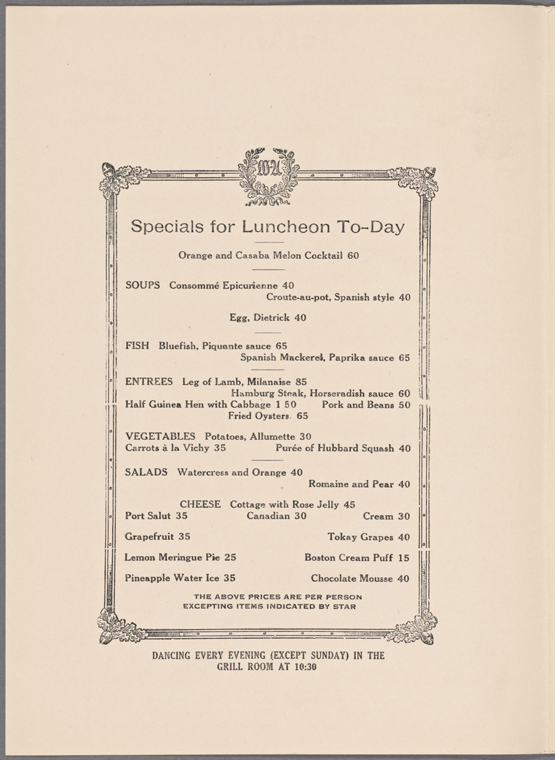 WA

Specials for Luncheon To-Day

Orange and Casaba Melon Cocktail 60

SOUPS Consommé Epicurienne 40
Croute-au-pot, Spanish style 40

Egg, Dietrick 40

FISH Bluefish, Piquante sauce 65
Spanish Mackerel, Paprika sauce 65

ENTREES Leg of Lamb, Milanaise 85
Hamburg Steak, Horseradish sauce 60
Half Guinea Hen with Cabbage 1 50 Pork and Beans 50
Fried Oysters 65

VEGETABLES Potatoes, Allumette 30
Carrots à la Vichy 35 Purée of Hubbard Squash 40

SALADS Watercress and Orange 40
Romaine and Pear 40

CHEESE Cottage with Rose Jelly 45
Port Salut 35 Canadian 30 Cream 30

Grapefruit 35 Tokay Grapes 40

Lemon Meringue Pie 25 Boston Cream Puff 15

Pineapple Water Ice 35 Chocolate Mousse 40

THE ABOVE PRICES ARE PER PERSON
EXCEPTING ITEMS INDICATED BY STAR

DANCING EVERY EVENING (EXCEPT SUNDAY) IN THE GRILL ROOM AT 10:30